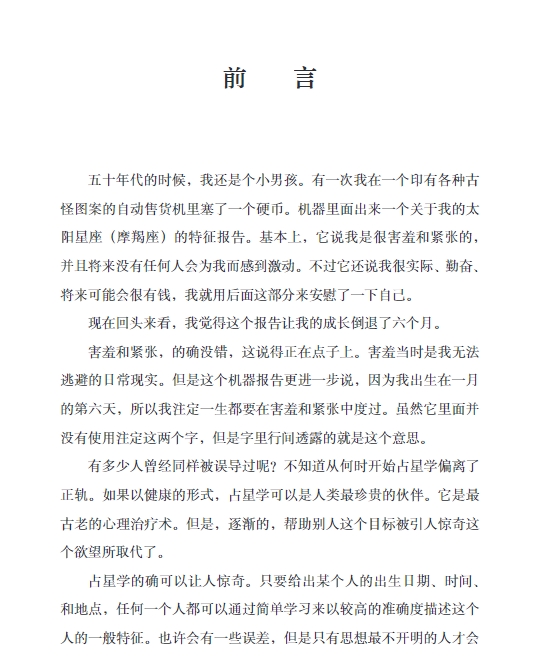 前　言

五十年代的时候，我还是个小男孩。有一次我在一个印有各种古怪图案的自动售货机里塞了一个硬币。机器里面出来一个关于我的太阳星座（摩羯座）的特征报告。基本上，它说我是很害羞和紧张的，并且将来没有任何人会为我而感到激动。不过它还说我很实际、勤奋、将来可能会很有钱，我就用后面这部分来安慰了一下自己。

现在回头来看，我觉得这个报告让我的成长倒退了六个月。

害羞和紧张，的确没错，这说得正在点子上。害羞当时是我无法逃避的日常现实。但是这个机器报告更进一步说，因为我出生在一月的第六天，所以我注定一生都要在害羞和紧张中度过。虽然它里面并没有使用注定这两个字，但是字里行间透露的就是这个意思。

有多少人曾经同样被误导过呢？不知道从何时开始占星学偏离了正轨。如果以健康的形式，占星学可以是人类最珍贵的伙伴。它是最古老的心理治疗术。但是，逐渐的，帮助别人这个目标被引人惊奇这个欲望所取代了。

占星学的确可以让人惊奇。只要给出某个人的出生日期、时间、和地点，任何一个人都可以通过简单学习来以较高的准确度描述这个人的一般特征。也许会有一些误差，但是只有思想最不开明的人才会